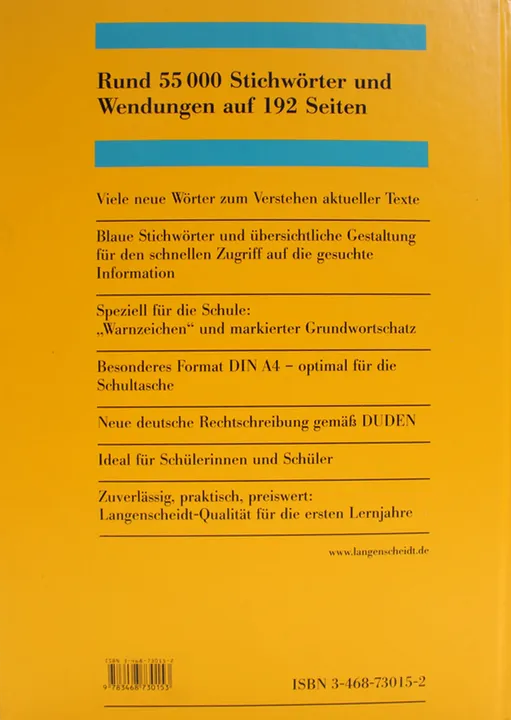 Rund 55 000 Stichwörter und Wendungen auf 192 Seiten

Viele neue Wörter zum Verstehen aktueller Texte

Blaue Stichwörter und übersichtliche Gestaltung für den schnellen Zugriff auf die gesuchte Information

Speziell für die Schule: „Warnzeichen“ und markierter Grundwortschatz

Besonderes Format DIN A4 – optimal für die Schultasche

Neue deutsche Rechtschreibung gemäß DUDEN

Ideal für Schülerinnen und Schüler

Zuverlässig, praktisch, preiswert: Langenscheidt-Qualität für die ersten Lernjahre

www.langenscheidt.de

ISBN 3-468-73015-2

9 783468 730153

ISBN 3-468-73015-2